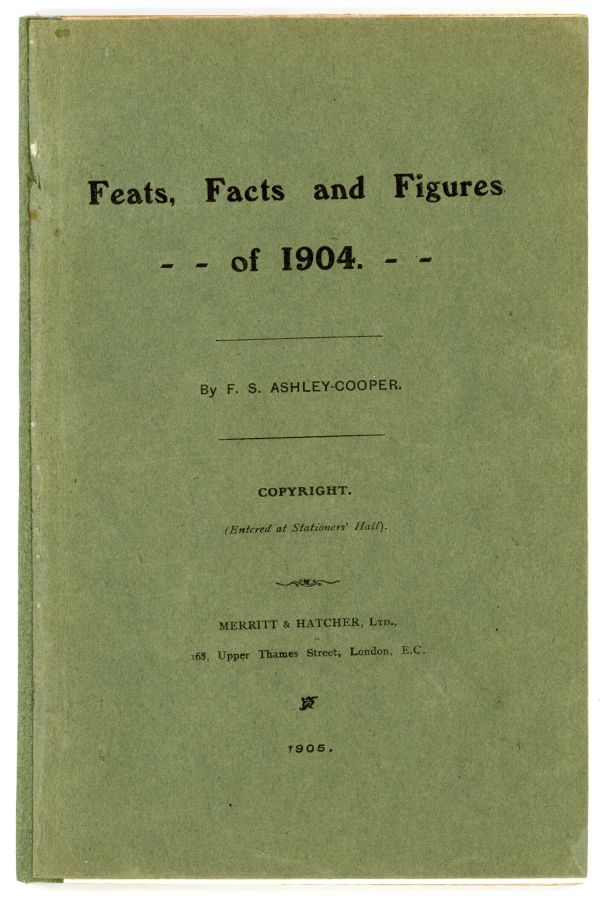 Feats, Facts and Figures

- - of 1904. - -

By F. S. ASHLEY-COOPER.

COPYRIGHT.

(Entered at Stationers' Hall).

MERRITT & HATCHER, LTD.,

168, Upper Thames Street, London, E.C.

1905.